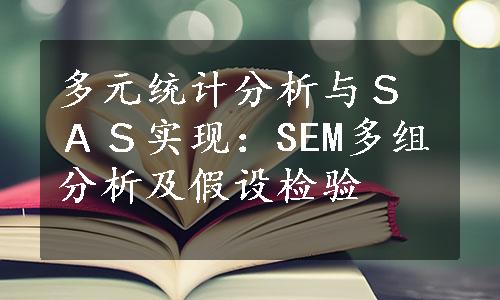 多元统计分析与ＳＡＳ实现：SEM多组分析及假设检验